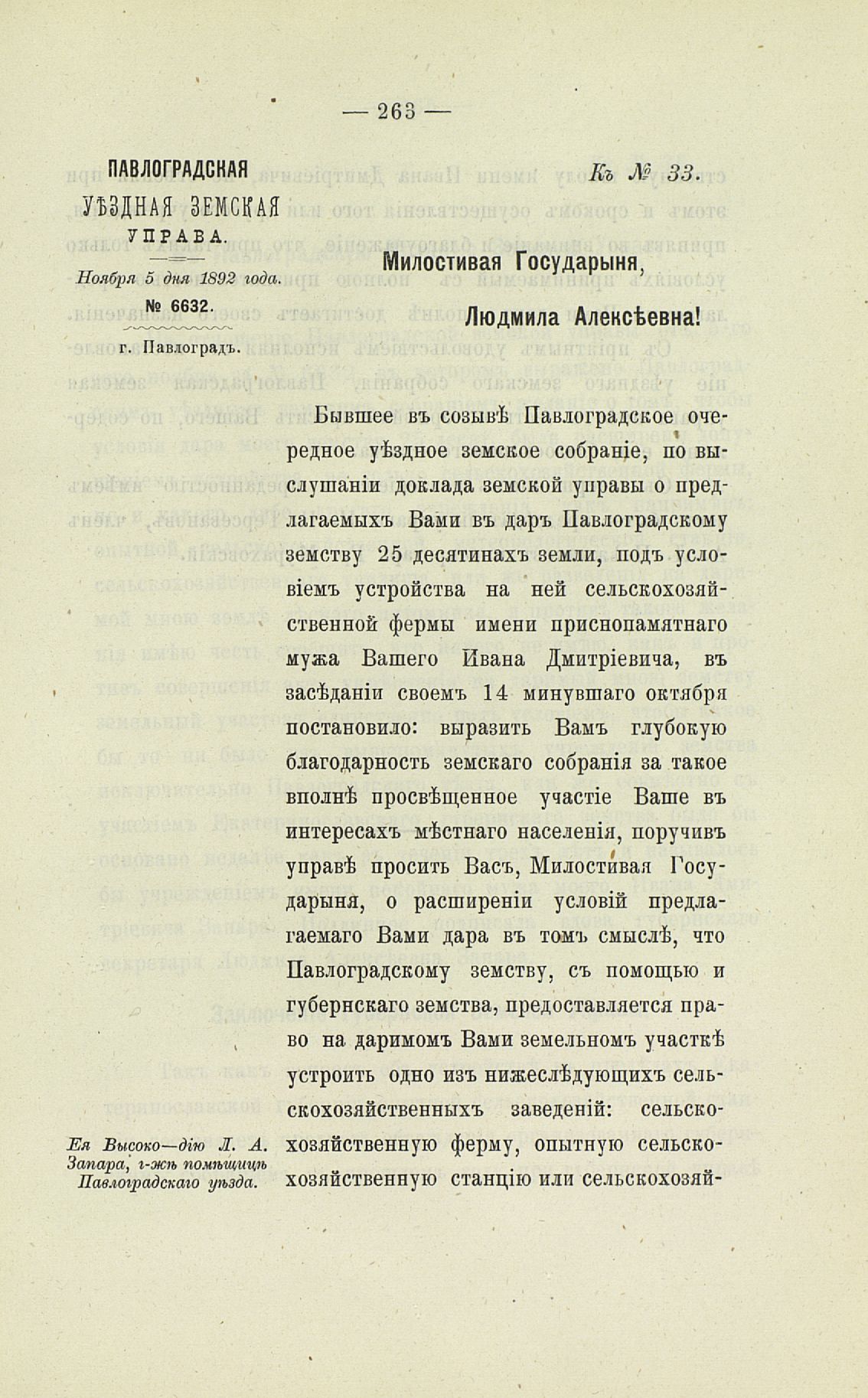 — 263 —

ПАВЛОГРАДСКАЯ УѢЗДНАЯ ЗЕМСКАЯ УПРАВА.

Ноября 5 дня 1892 года.

№ 6632.

г. Павлоградъ.

Къ № 33.

Милостивая Государыня,

Людмила Алексѣевна!

Бывшее въ созывѣ Павлоградское очередное уѣздное земское собраніе, по выслушаніи доклада земской управы о предлагаемыхъ Вами въ даръ Павлоградскому земству 25 десятинахъ земли, подъ условіемъ устройства на ней сельскохозяйственной фермы имени приснопамятнаго мужа Вашего Ивана Дмитріевича, въ засѣданіи своемъ 14 минувшаго октября постановило: выразить Вамъ глубокую благодарность земскаго собранія за такое вполнѣ просвѣщенное участіе Ваше въ интересахъ мѣстнаго населенія, поручивъ управѣ просить Васъ, Милостивая Государыня, о расширеніи условій предлагаемаго Вами дара въ томъ смыслѣ, что Павлоградскому земству, съ помощью и губернскаго земства, предоставляется право на даримомъ Вами земельномъ участкѣ устроить одно изъ нижеслѣдующихъ сельскохозяйственныхъ заведеній: сельскохозяйственную ферму, опытную сельскохозяйственную станцію или сельскохозяй-

Ея Высоко—дію Л. А. Запара, г-жѣ помѣщицѣ Павлоградскаго уѣзда.